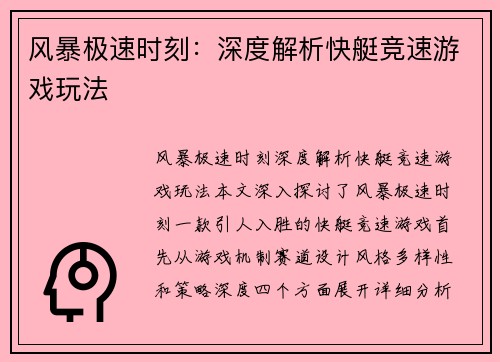 风暴极速时刻：深度解析快艇竞速游戏玩法

风暴极速时刻深度解析快艇竞速游戏玩法本文深入探讨了风暴极速时刻一款引人入胜的快艇竞速游戏首先从游戏机制赛道设计风格多样性和策略深度四个方面展开详细分析